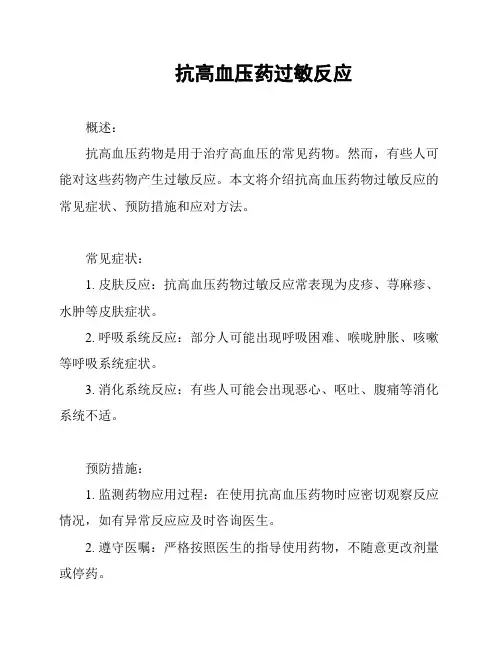 抗高血压药过敏反应

概述：

抗高血压药物是用于治疗高血压的常见药物。然而，有些人可能对这些药物产生过敏反应。本文将介绍抗高血压药物过敏反应的常见症状、预防措施和应对方法。

常见症状：

1. 皮肤反应：抗高血压药物过敏反应常表现为皮疹、荨麻疹、水肿等皮肤症状。

2. 呼吸系统反应：部分人可能出现呼吸困难、喉咙肿胀、咳嗽等呼吸系统症状。

3. 消化系统反应：有些人可能会出现恶心、呕吐、腹痛等消化系统不适。

预防措施：

1. 监测药物应用过程：在使用抗高血压药物时应密切观察反应情况，如有异常反应应及时咨询医生。

2. 遵守医嘱：严格按照医生的指导使用药物，不随意更改剂量或停药。